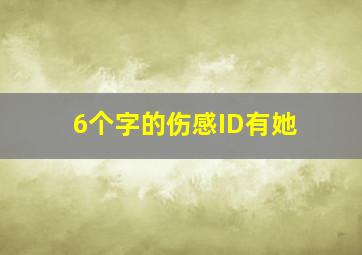 6个字的伤感ID有她